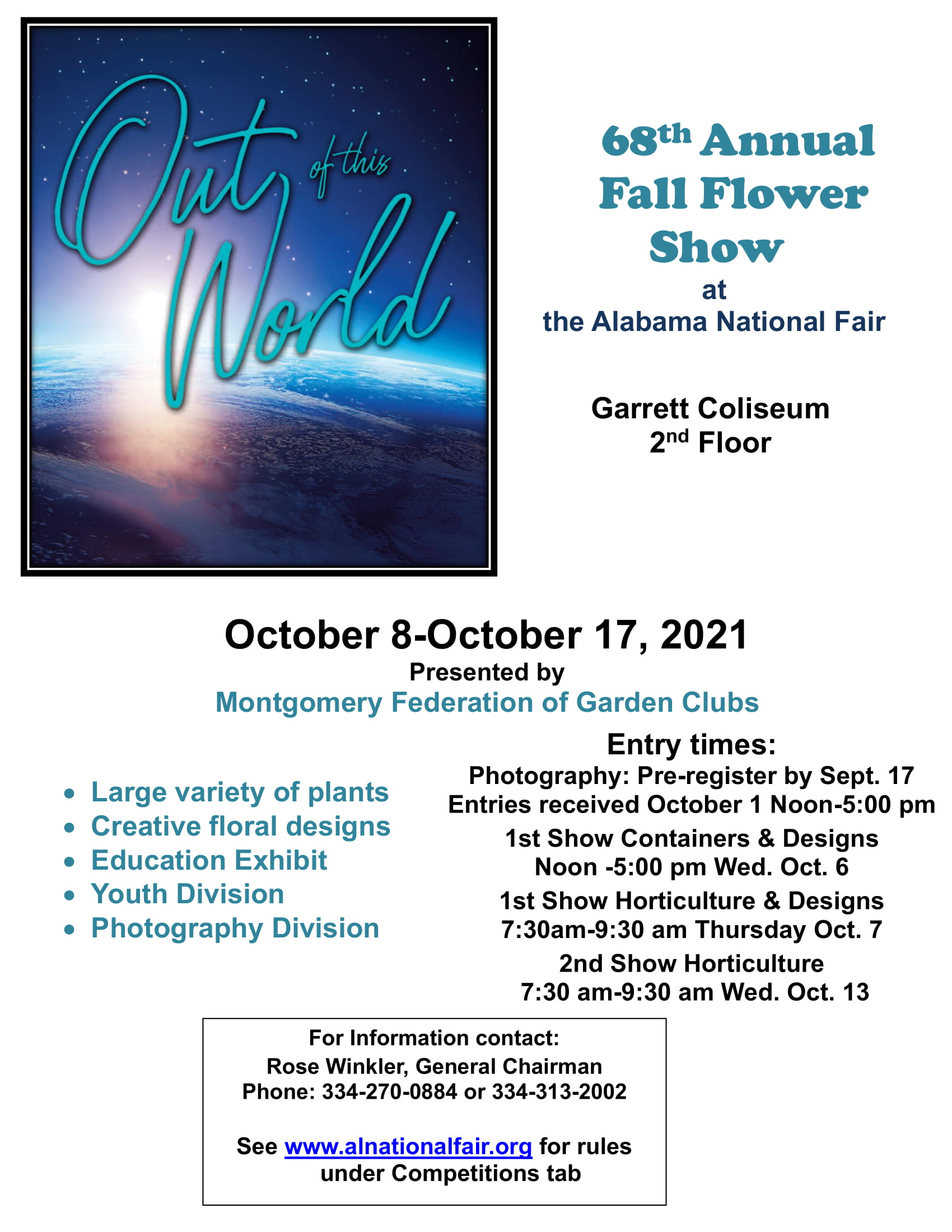 Out of this World

68th Annual Fall Flower Show
at
the Alabama National Fair

Garrett Coliseum
2nd Floor

October 8-October 17, 2021
Presented by
Montgomery Federation of Garden Clubs

- Large variety of plants
- Creative floral designs
- Education Exhibit
- Youth Division
- Photography Division

Entry times:
Photography: Pre-register by Sept. 17
Entries received October 1 Noon-5:00 pm
1st Show Containers & Designs
Noon -5:00 pm Wed. Oct. 6
1st Show Horticulture & Designs
7:30am-9:30 am Thursday Oct. 7
2nd Show Horticulture
7:30 am-9:30 am Wed. Oct. 13

For Information contact:
Rose Winkler, General Chairman
Phone: 334-270-0884 or 334-313-2002

See www.alnationalfair.org for rules under Competitions tab